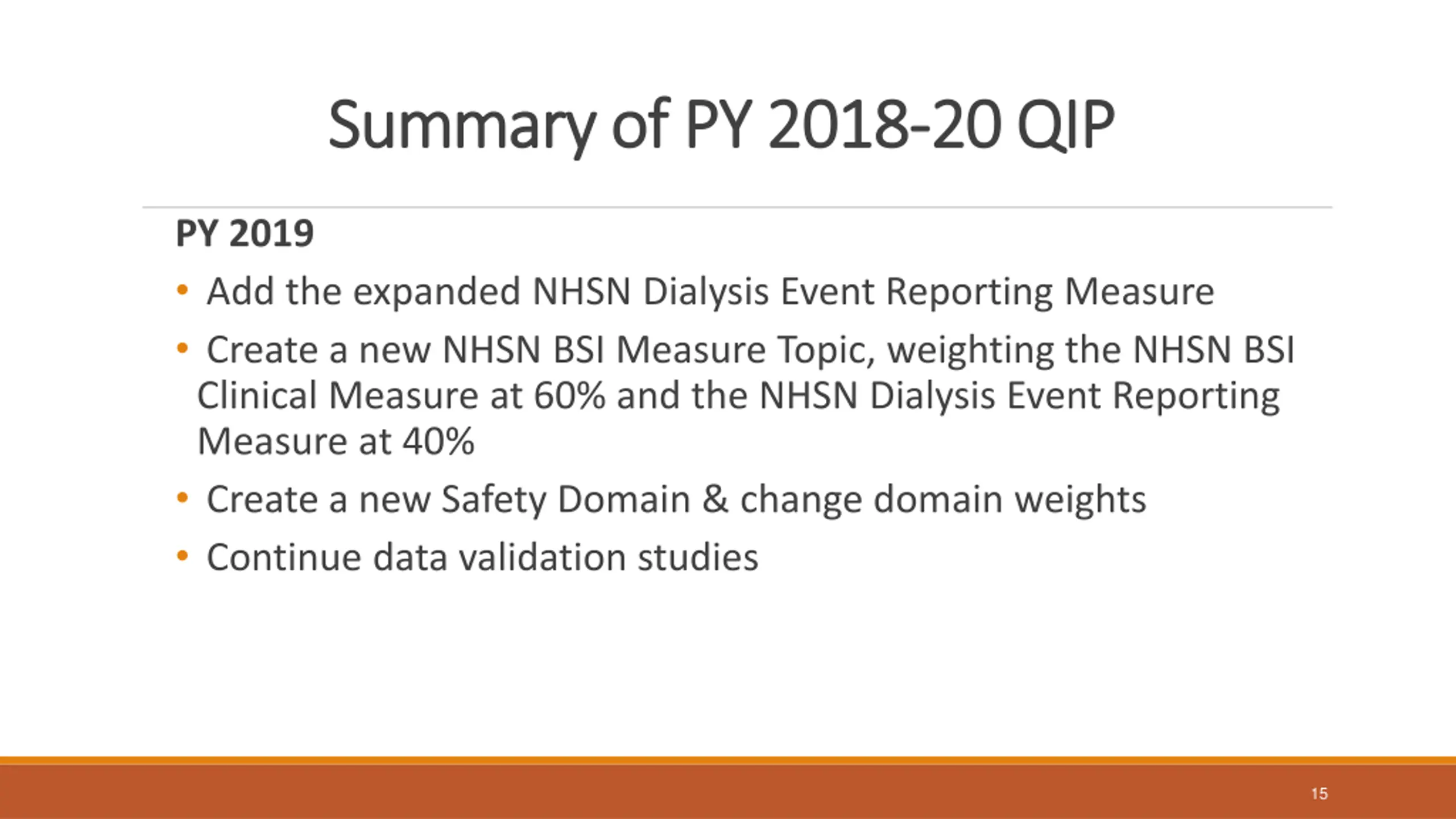 Summary of PY 2018-20 QIP

PY 2019

• Add the expanded NHSN Dialysis Event Reporting Measure

• Create a new NHSN BSI Measure Topic, weighting the NHSN BSI Clinical Measure at 60% and the NHSN Dialysis Event Reporting Measure at 40%

• Create a new Safety Domain & change domain weights

• Continue data validation studies

15